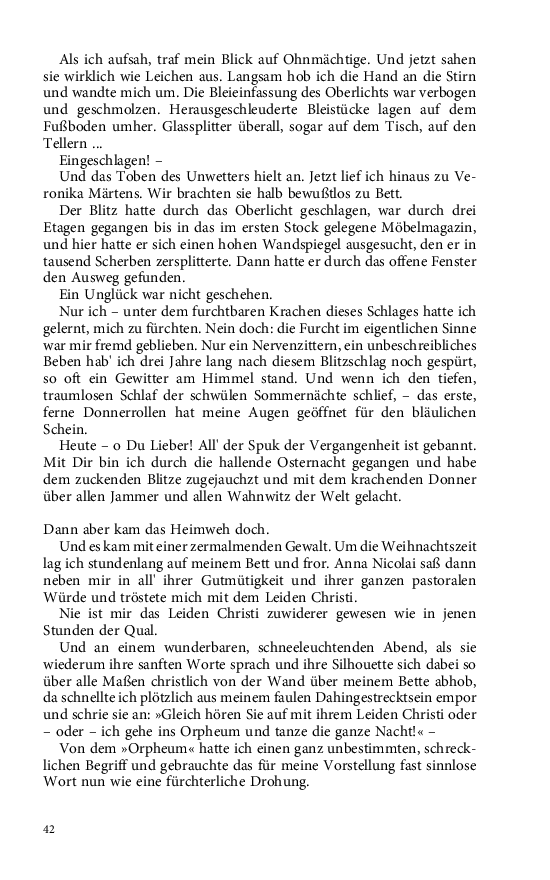 Als ich aufsah, traf mein Blick auf Ohnmächtige. Und jetzt sahen sie wirklich wie Leichen aus. Langsam hob ich die Hand an die Stirn und wandte mich um. Die Bleieinfassung des Oberlichts war verbogen und geschmolzen. Herausgeschleuderte Bleistücke lagen auf dem Fußboden umher. Glassplitter überall, sogar auf dem Tisch, auf den Tellern ...

Eingeschlagen! –

Und das Toben des Unwetters hielt an. Jetzt lief ich hinaus zu Veronika Märtens. Wir brachten sie halb bewußtlos zu Bett.

Der Blitz hatte durch das Oberlicht geschlagen, war durch drei Etagen gegangen bis in das im ersten Stock gelegene Möbelmagazin, und hier hatte er sich einen hohen Wandspiegel ausgesucht, den er in tausend Scherben zersplitterte. Dann hatte er durch das offene Fenster den Ausweg gefunden.

Ein Unglück war nicht geschehen.

Nur ich – unter dem furchtbaren Krachen dieses Schlages hatte ich gelernt, mich zu fürchten. Nein doch: die Furcht im eigentlichen Sinne war mir fremd geblieben. Nur ein Nervenzittern, ein unbeschreibliches Beben hab' ich drei Jahre lang nach diesem Blitzschlag noch gespürt, so oft ein Gewitter am Himmel stand. Und wenn ich den tiefen, traumlosen Schlaf der schwülen Sommernächte schlief, – das erste, ferne Donnerrollen hat meine Augen geöffnet für den bläulichen Schein.

Heute – o Du Lieber! All' der Spuk der Vergangenheit ist gebannt. Mit Dir bin ich durch die hallende Osternacht gegangen und habe dem zuckenden Blitze zugejauchzt und mit dem krachenden Donner über allen Jammer und allen Wahnwitz der Welt gelacht.

Dann aber kam das Heimweh doch.

Und es kam mit einer zermalmenden Gewalt. Um die Weihnachtszeit lag ich stundenlang auf meinem Bett und fror. Anna Nicolai saß dann neben mir in all' ihrer Gutmütigkeit und ihrer ganzen pastoralen Würde und tröstete mich mit dem Leiden Christi.

Nie ist mir das Leiden Christi zuwiderer gewesen wie in jenen Stunden der Qual.

Und an einem wunderbaren, schneeleuchtenden Abend, als sie wiederum ihre sanften Worte sprach und ihre Silhouette sich dabei so über alle Maßen christlich von der Wand über meinem Bette abhob, da schnellte ich plötzlich aus meinem faulen Dahingestrecktsein empor und schrie sie an: »Gleich hören Sie auf mit ihrem Leiden Christi oder – oder – ich gehe ins Orpheum und tanze die ganze Nacht!« –

Von dem »Orpheum« hatte ich einen ganz unbestimmten, schrecklichen Begriff und gebrauchte das für meine Vorstellung fast sinnlose Wort nun wie eine fürchterliche Drohung.

42